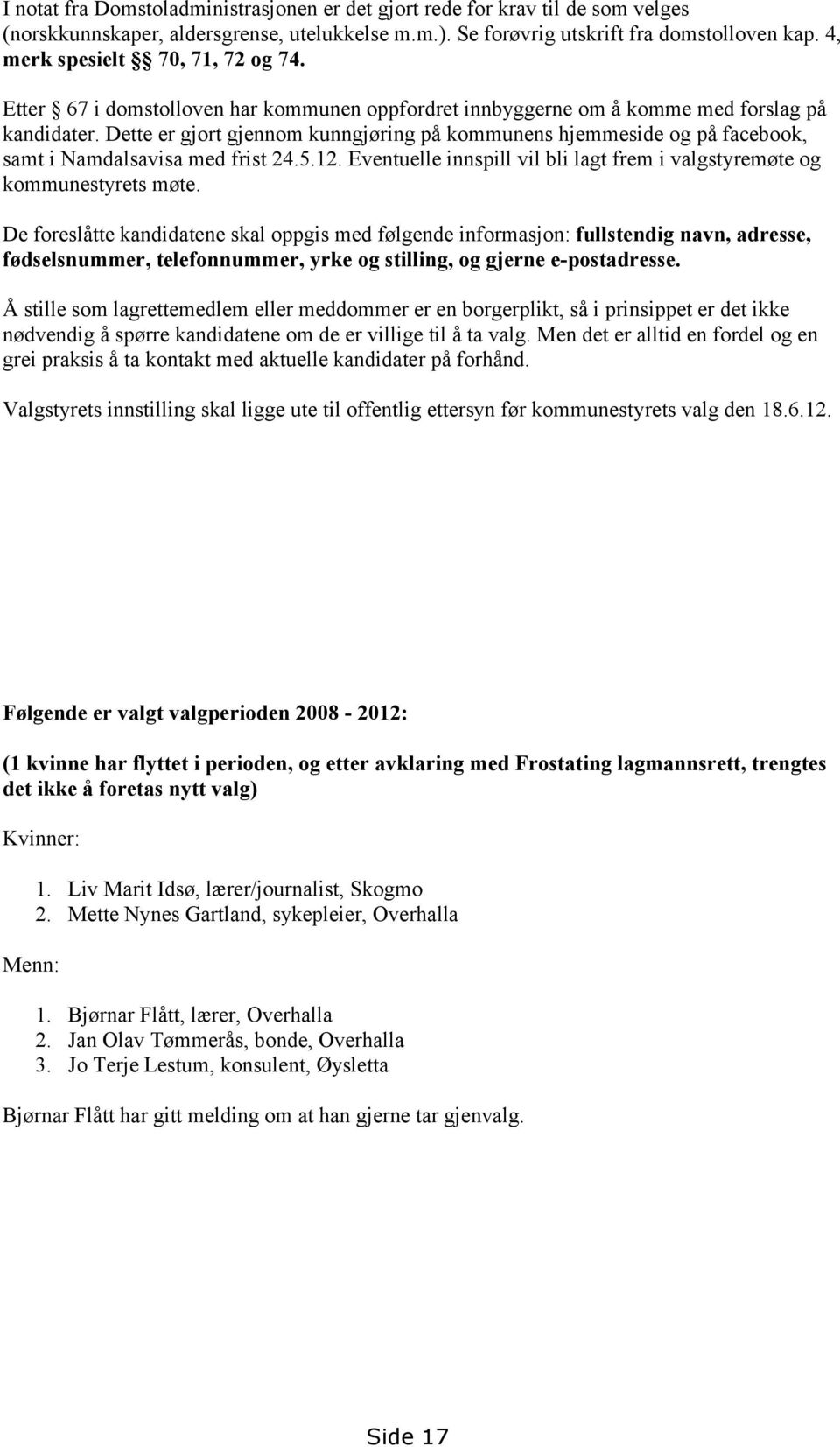 I notat fra Domstoladministrasjonen er det gjort rede for krav til de som velges (norskkunnskaper, aldersgrense, utelukkelse m.m.). Se forøvrig utskrift fra domstolloven kap. 4, merk spesielt §§ 70, 71, 72 og 74.

Etter § 67 i domstolloven har kommunen oppfordret innbyggerne om å komme med forslag på kandidater. Dette er gjort gjennom kunngjøring på kommunens hjemmeside og på facebook, samt i Namdalsavisa med frist 24.5.12. Eventuelle innspill vil bli lagt frem i valgstyremøte og kommunestyrets møte.

De foreslåtte kandidatene skal oppgis med følgende informasjon: fullstendig navn, adresse, fødselsnummer, telefonnummer, yrke og stilling, og gjerne e-postadresse.

Å stille som lagrettemedlem eller meddommer er en borgerplikt, så i prinsippet er det ikke nødvendig å spørre kandidatene om de er villige til å ta valg. Men det er alltid en fordel og en grei praksis å ta kontakt med aktuelle kandidater på forhånd.

Valgstyrets innstilling skal ligge ute til offentlig ettersyn før kommunestyrets valg den 18.6.12.

Følgende er valgt valgperioden 2008 - 2012:

(1 kvinne har flyttet i perioden, og etter avklaring med Frostating lagmannsrett, trengtes det ikke å foretas nytt valg)

Kvinner:

1. Liv Marit Idsø, lærer/journalist, Skogmo
2. Mette Nynes Gartland, sykepleier, Overhalla

Menn:

1. Bjørnar Flått, lærer, Overhalla
2. Jan Olav Tømmerås, bonde, Overhalla
3. Jo Terje Lestum, konsulent, Øysletta

Bjørnar Flått har gitt melding om at han gjerne tar gjenvalg.

Side 17